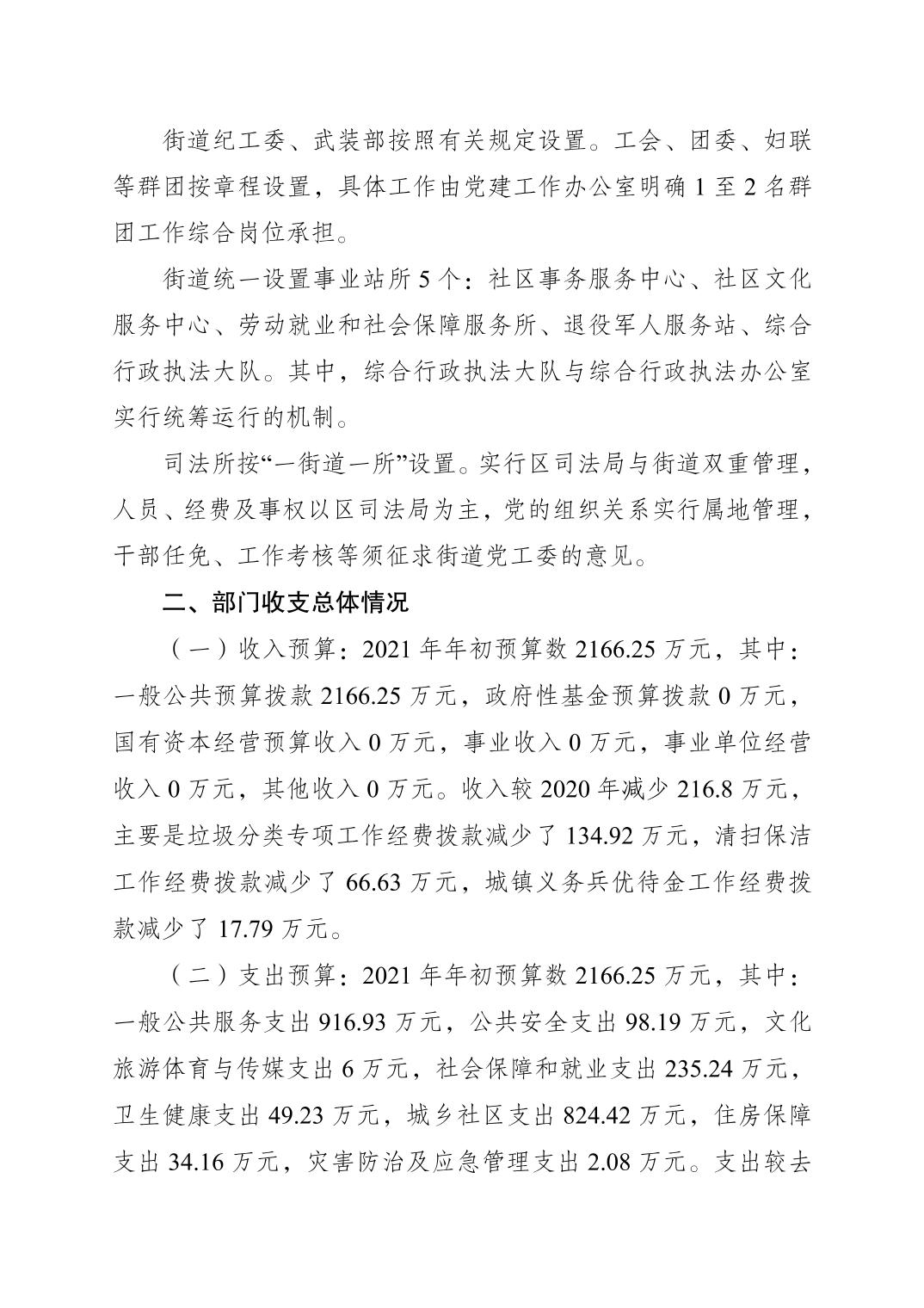 街道纪工委、武装部按照有关规定设置。工会、团委、妇联等群团按章程设置，具体工作由党建工作办公室明确 1 至 2 名群团工作综合岗位承担。

街道统一设置事业站所 5 个：社区事务服务中心、社区文化服务中心、劳动就业和社会保障服务所、退役军人服务站、综合行政执法大队。其中，综合行政执法大队与综合行政执法办公室实行统筹运行的机制。

司法所按“一街道一所”设置。实行区司法局与街道双重管理，人员、经费及事权以区司法局为主，党的组织关系实行属地管理，干部任免、工作考核等须征求街道党工委的意见。

二、部门收支总体情况

（一）收入预算：2021 年年初预算数 2166.25 万元，其中：一般公共预算拨款 2166.25 万元，政府性基金预算拨款 0 万元，国有资本经营预算收入 0 万元，事业收入 0 万元，事业单位经营收入 0 万元，其他收入 0 万元。收入较 2020 年减少 216.8 万元，主要是垃圾分类专项工作经费拨款减少了 134.92 万元，清扫保洁工作经费拨款减少了 66.63 万元，城镇义务兵优待金工作经费拨款减少了 17.79 万元。

（二）支出预算：2021 年年初预算数 2166.25 万元，其中：一般公共服务支出 916.93 万元，公共安全支出 98.19 万元，文化旅游体育与传媒支出 6 万元，社会保障和就业支出 235.24 万元，卫生健康支出 49.23 万元，城乡社区支出 824.42 万元，住房保障支出 34.16 万元，灾害防治及应急管理支出 2.08 万元。支出较去